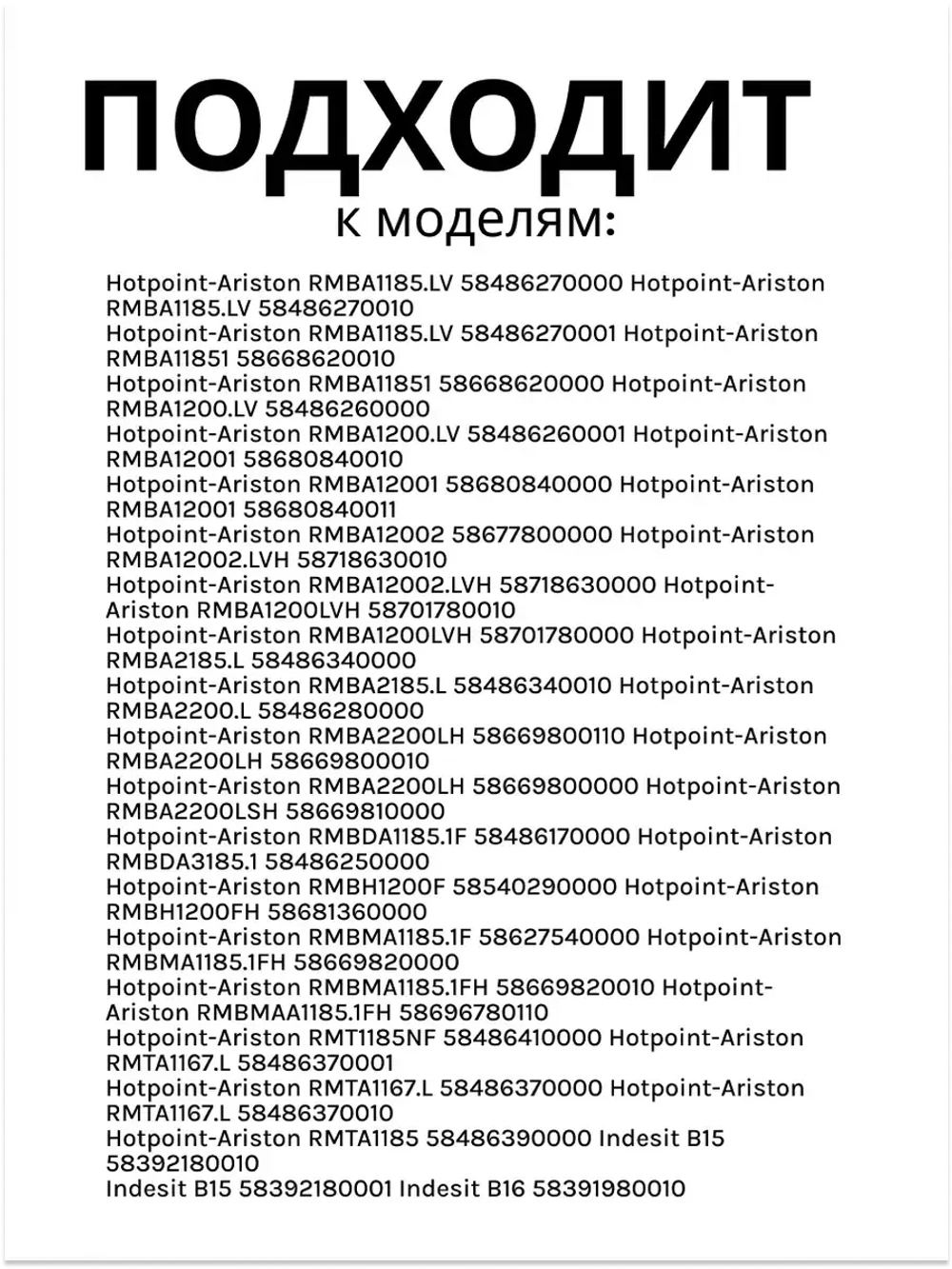 ПОДХОДИТ
к моделям:

Hotpoint-Ariston RMBA1185.LV 58486270000 Hotpoint-Ariston RMBA1185.LV 58486270010
Hotpoint-Ariston RMBA1185.LV 58486270001 Hotpoint-Ariston RMBA11851 58668620010
Hotpoint-Ariston RMBA11851 58668620000 Hotpoint-Ariston RMBA1200.LV 58486260000
Hotpoint-Ariston RMBA1200.LV 58486260001 Hotpoint-Ariston RMBA12001 58680840010
Hotpoint-Ariston RMBA12001 58680840000 Hotpoint-Ariston RMBA12001 58680840011
Hotpoint-Ariston RMBA12002 58677800000 Hotpoint-Ariston RMBA12002.LVH 58718630010
Hotpoint-Ariston RMBA12002.LVH 58718630000 Hotpoint-Ariston RMBA1200LVH 58701780010
Hotpoint-Ariston RMBA1200LVH 58701780000 Hotpoint-Ariston RMBA2185.L 58486340000
Hotpoint-Ariston RMBA2185.L 58486340010 Hotpoint-Ariston RMBA2200.L 58486280000
Hotpoint-Ariston RMBA2200LH 58669800110 Hotpoint-Ariston RMBA2200LH 58669800010
Hotpoint-Ariston RMBA2200LH 58669800000 Hotpoint-Ariston RMBA2200LSH 58669810000
Hotpoint-Ariston RMBDA1185.1F 58486170000 Hotpoint-Ariston RMBDA3185.1 58486250000
Hotpoint-Ariston RMBH1200F 58540290000 Hotpoint-Ariston RMBH1200FH 58681360000
Hotpoint-Ariston RMBMA1185.1F 58627540000 Hotpoint-Ariston RMBMA1185.1FH 58669820000
Hotpoint-Ariston RMBMA1185.1FH 58669820010 Hotpoint-Ariston RMBMAA1185.1FH 58696780110
Hotpoint-Ariston RMT1185NF 58486410000 Hotpoint-Ariston RMTA1167.L 58486370001
Hotpoint-Ariston RMTA1167.L 58486370000 Hotpoint-Ariston RMTA1167.L 58486370010
Hotpoint-Ariston RMTA1185 58486390000 Indesit B15 58392180010
Indesit B15 58392180001 Indesit B16 58391980010